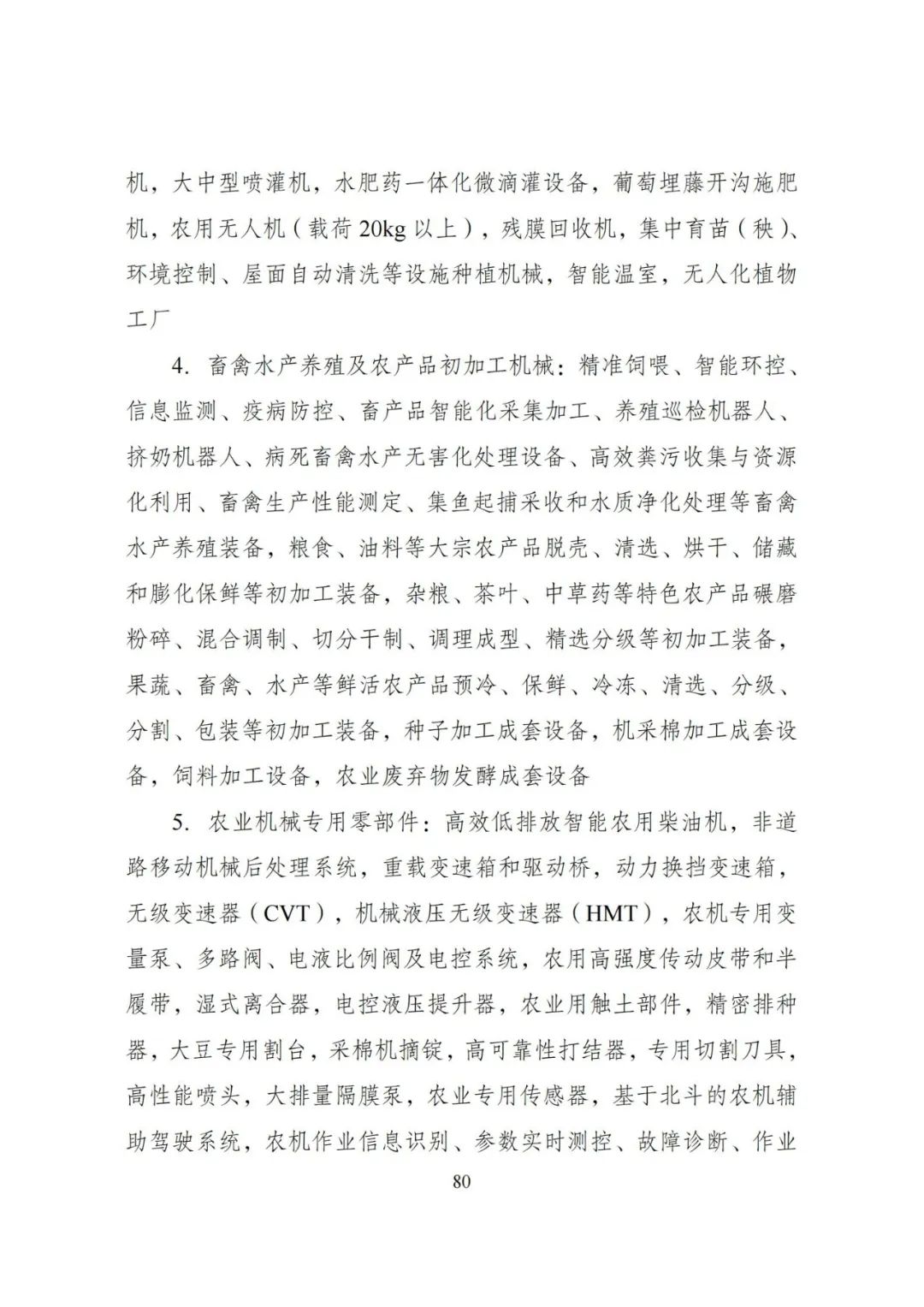 机，大中型喷灌机，水肥药一体化微滴灌设备，葡萄埋藤开沟施肥机，农用无人机（载荷 20kg 以上），残膜回收机，集中育苗（秧）、环境控制、屋面自动清洗等设施种植机械，智能温室，无人化植物工厂

4. 畜禽水产养殖及农产品初加工机械：精准饲喂、智能环控、信息监测、疫病防控、畜产品智能化采集加工、养殖巡检机器人、挤奶机器人、病死畜禽水产无害化处理设备、高效粪污收集与资源化利用、畜禽生产性能测定、集鱼起捕采收和水质净化处理等畜禽水产养殖装备，粮食、油料等大宗农产品脱壳、清选、烘干、储藏和膨化保鲜等初加工装备，杂粮、茶叶、中草药等特色农产品碾磨粉碎、混合调制、切分干制、调理成型、精选分级等初加工装备，果蔬、畜禽、水产等鲜活农产品预冷、保鲜、冷冻、清选、分级、分割、包装等初加工装备，种子加工成套设备，机采棉加工成套设备，饲料加工设备，农业废弃物发酵成套设备

5. 农业机械专用零部件：高效低排放智能农用柴油机，非道路移动机械后处理系统，重载变速箱和驱动桥，动力换挡变速箱，无级变速器（CVT），机械液压无级变速器（HMT），农机专用变量泵、多路阀、电液比例阀及电控系统，农用高强度传动皮带和半履带，湿式离合器，电控液压提升器，农业用触土部件，精密排种器，大豆专用割台，采棉机摘锭，高可靠性打结器，专用切割刀具，高性能喷头，大排量隔膜泵，农业专用传感器，基于北斗的农机辅助驾驶系统，农机作业信息识别、参数实时测控、故障诊断、作业

80